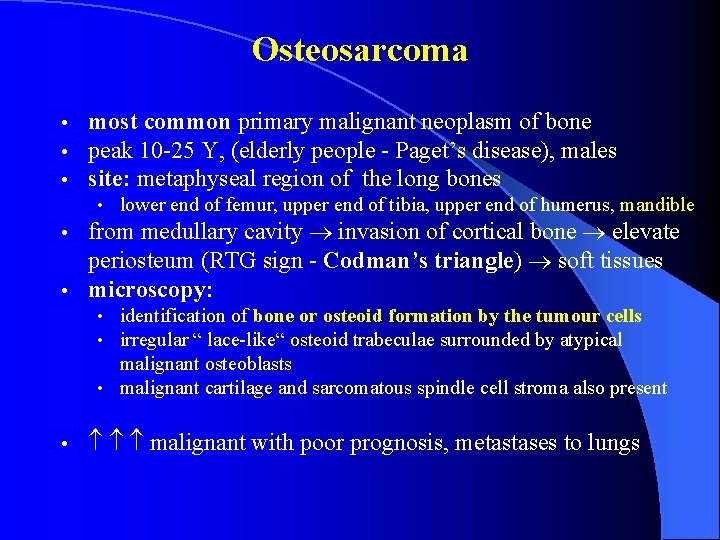 Osteosarcoma

• most common primary malignant neoplasm of bone
• peak 10-25 Y, (elderly people - Paget's disease), males
• site: metaphyseal region of the long bones
• lower end of femur, upper end of tibia, upper end of humerus, mandible
• from medullary cavity → invasion of cortical bone → elevate periosteum (RTG sign - Codman's triangle) → soft tissues
• microscopy:
• identification of bone or osteoid formation by the tumour cells
• irregular " lace-like" osteoid trabeculae surrounded by atypical malignant osteoblasts
• malignant cartilage and sarcomatous spindle cell stroma also present

• ↑ ↑ ↑ malignant with poor prognosis, metastases to lungs